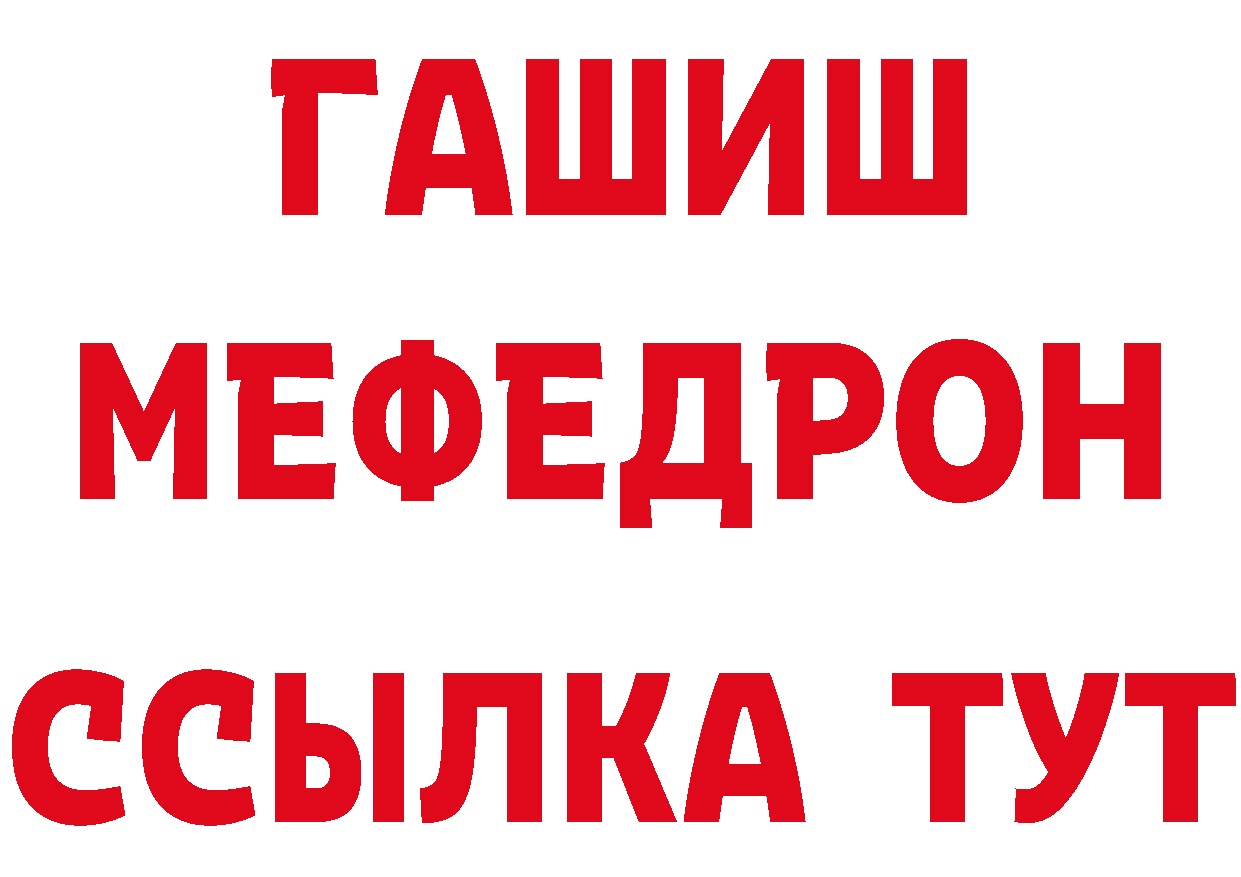 ГАШИШ
МЕФЕДРОН
ССЫЛКА ТУТ